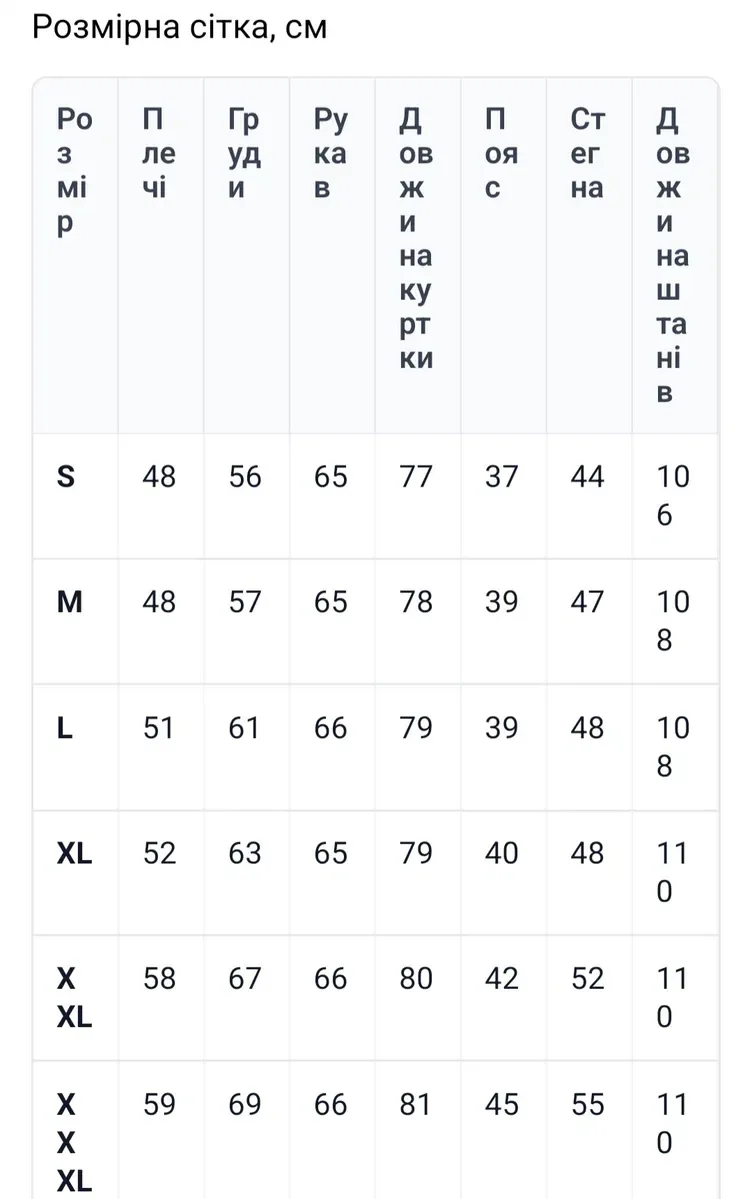 Розмірна сітка, см

| Розмір | Плечі | Груди | Рукав | Довжина куртки | Пояс | Стегна | Довжина штанів |
|---|---|---|---|---|---|---|---|
| S | 48 | 56 | 65 | 77 | 37 | 44 | 106 |
| M | 48 | 57 | 65 | 78 | 39 | 47 | 108 |
| L | 51 | 61 | 66 | 79 | 39 | 48 | 108 |
| XL | 52 | 63 | 65 | 79 | 40 | 48 | 110 |
| XXL | 58 | 67 | 66 | 80 | 42 | 52 | 110 |
| XXXL | 59 | 69 | 66 | 81 | 45 | 55 | 110 |